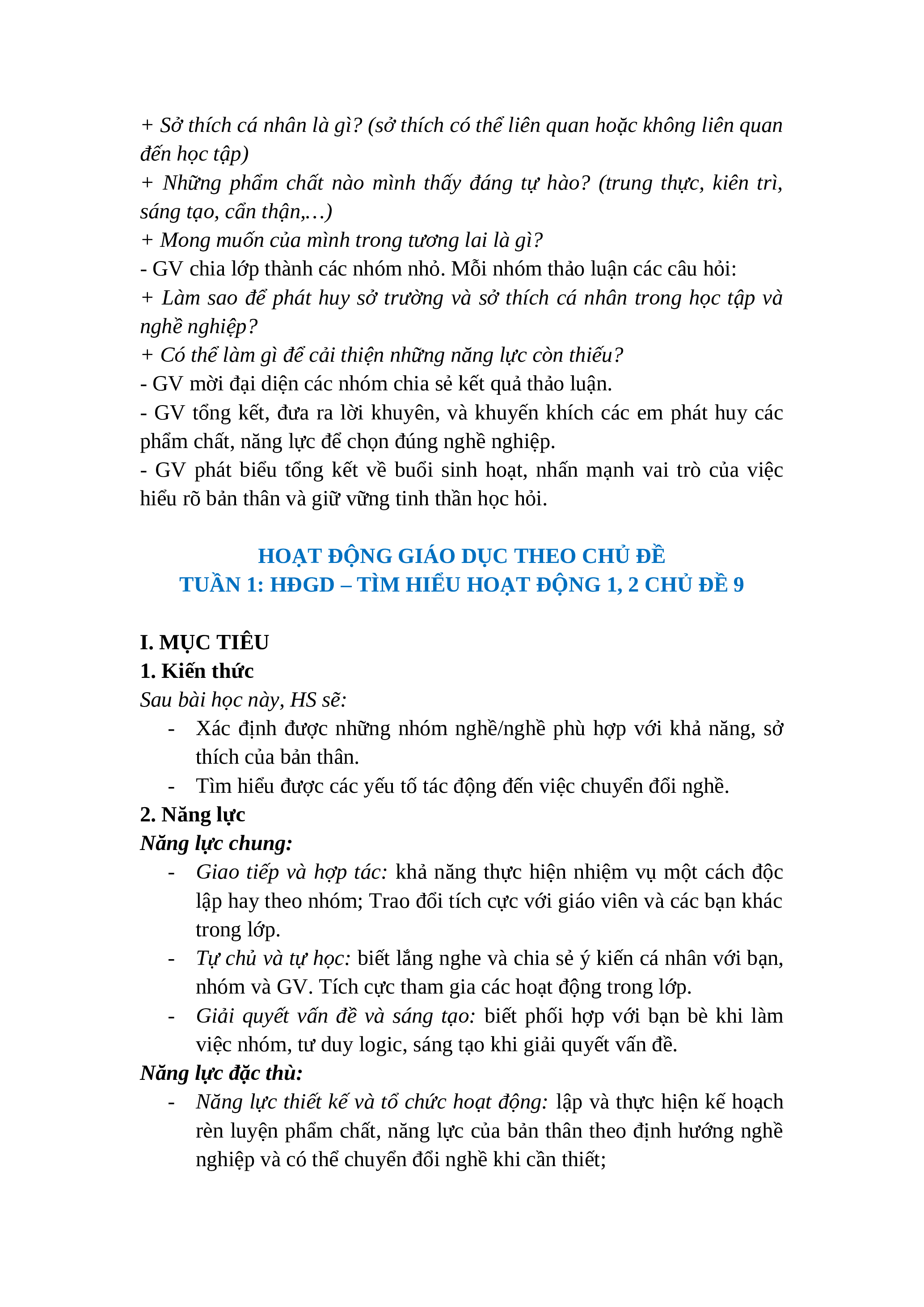 + Sở thích cá nhân là gì? (sở thích có thể liên quan hoặc không liên quan đến học tập)
+ Những phẩm chất nào mình thấy đáng tự hào? (trung thực, kiên trì, sáng tạo, cẩn thận,…)
+ Mong muốn của mình trong tương lai là gì?
- GV chia lớp thành các nhóm nhỏ. Mỗi nhóm thảo luận các câu hỏi:
+ Làm sao để phát huy sở trường và sở thích cá nhân trong học tập và nghề nghiệp?
+ Có thể làm gì để cải thiện những năng lực còn thiếu?
- GV mời đại diện các nhóm chia sẻ kết quả thảo luận.
- GV tổng kết, đưa ra lời khuyên, và khuyến khích các em phát huy các phẩm chất, năng lực để chọn đúng nghề nghiệp.
- GV phát biểu tổng kết về buổi sinh hoạt, nhấn mạnh vai trò của việc hiểu rõ bản thân và giữ vững tinh thần học hỏi.

HOẠT ĐỘNG GIÁO DỤC THEO CHỦ ĐỀ
TUẦN 1: HĐGD – TÌM HIỂU HOẠT ĐỘNG 1, 2 CHỦ ĐỀ 9

I. MỤC TIÊU
1. Kiến thức
Sau bài học này, HS sẽ:
- Xác định được những nhóm nghề/nghề phù hợp với khả năng, sở thích của bản thân.
- Tìm hiểu được các yếu tố tác động đến việc chuyển đổi nghề.
2. Năng lực
Năng lực chung:
- Giao tiếp và hợp tác: khả năng thực hiện nhiệm vụ một cách độc lập hay theo nhóm; Trao đổi tích cực với giáo viên và các bạn khác trong lớp.
- Tự chủ và tự học: biết lắng nghe và chia sẻ ý kiến cá nhân với bạn, nhóm và GV. Tích cực tham gia các hoạt động trong lớp.
- Giải quyết vấn đề và sáng tạo: biết phối hợp với bạn bè khi làm việc nhóm, tư duy logic, sáng tạo khi giải quyết vấn đề.
Năng lực đặc thù:
- Năng lực thiết kế và tổ chức hoạt động: lập và thực hiện kế hoạch rèn luyện phẩm chất, năng lực của bản thân theo định hướng nghề nghiệp và có thể chuyển đổi nghề khi cần thiết;